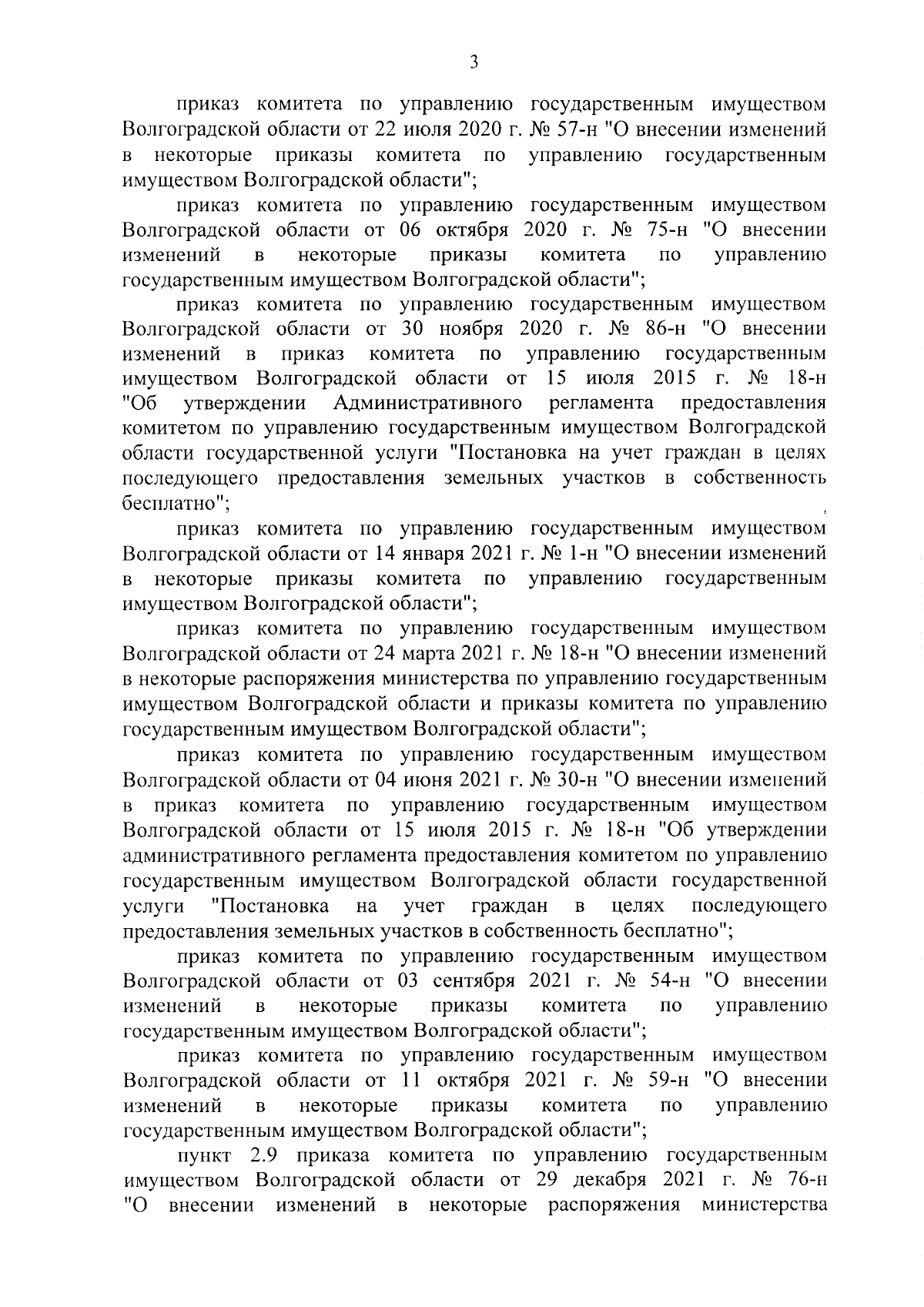 3

приказ комитета по управлению государственным имуществом Волгоградской области от 22 июля 2020 г. № 57-н "О внесении изменений в некоторые приказы комитета по управлению государственным имуществом Волгоградской области";

приказ комитета по управлению государственным имуществом Волгоградской области от 06 октября 2020 г. № 75-н "О внесении изменений в некоторые приказы комитета по управлению государственным имуществом Волгоградской области";

приказ комитета по управлению государственным имуществом Волгоградской области от 30 ноября 2020 г. № 86-н "О внесении изменений в приказ комитета по управлению государственным имуществом Волгоградской области от 15 июля 2015 г. № 18-н "Об утверждении Административного регламента предоставления комитетом по управлению государственным имуществом Волгоградской области государственной услуги "Постановка на учет граждан в целях последующего предоставления земельных участков в собственность бесплатно";

приказ комитета по управлению государственным имуществом Волгоградской области от 14 января 2021 г. № 1-н "О внесении изменений в некоторые приказы комитета по управлению государственным имуществом Волгоградской области";

приказ комитета по управлению государственным имуществом Волгоградской области от 24 марта 2021 г. № 18-н "О внесении изменений в некоторые распоряжения министерства по управлению государственным имуществом Волгоградской области и приказы комитета по управлению государственным имуществом Волгоградской области";

приказ комитета по управлению государственным имуществом Волгоградской области от 04 июня 2021 г. № 30-н "О внесении изменений в приказ комитета по управлению государственным имуществом Волгоградской области от 15 июля 2015 г. № 18-н "Об утверждении административного регламента предоставления комитетом по управлению государственным имуществом Волгоградской области государственной услуги "Постановка на учет граждан в целях последующего предоставления земельных участков в собственность бесплатно";

приказ комитета по управлению государственным имуществом Волгоградской области от 03 сентября 2021 г. № 54-н "О внесении изменений в некоторые приказы комитета по управлению государственным имуществом Волгоградской области";

приказ комитета по управлению государственным имуществом Волгоградской области от 11 октября 2021 г. № 59-н "О внесении изменений в некоторые приказы комитета по управлению государственным имуществом Волгоградской области";

пункт 2.9 приказа комитета по управлению государственным имуществом Волгоградской области от 29 декабря 2021 г. № 76-н "О внесении изменений в некоторые распоряжения министерства